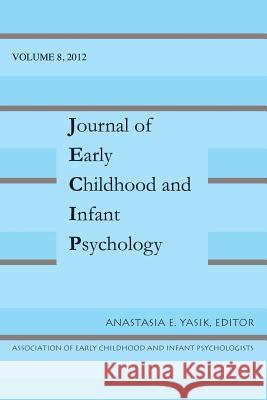 VOLUME 8, 2012

Journal of
Early
Childhood and
Infant
Psychology

ANASTASIA E. YASIK, EDITOR

ASSOCIATION OF EARLY CHILDHOOD AND INFANT PSYCHOLOGISTS

Kraina Książek